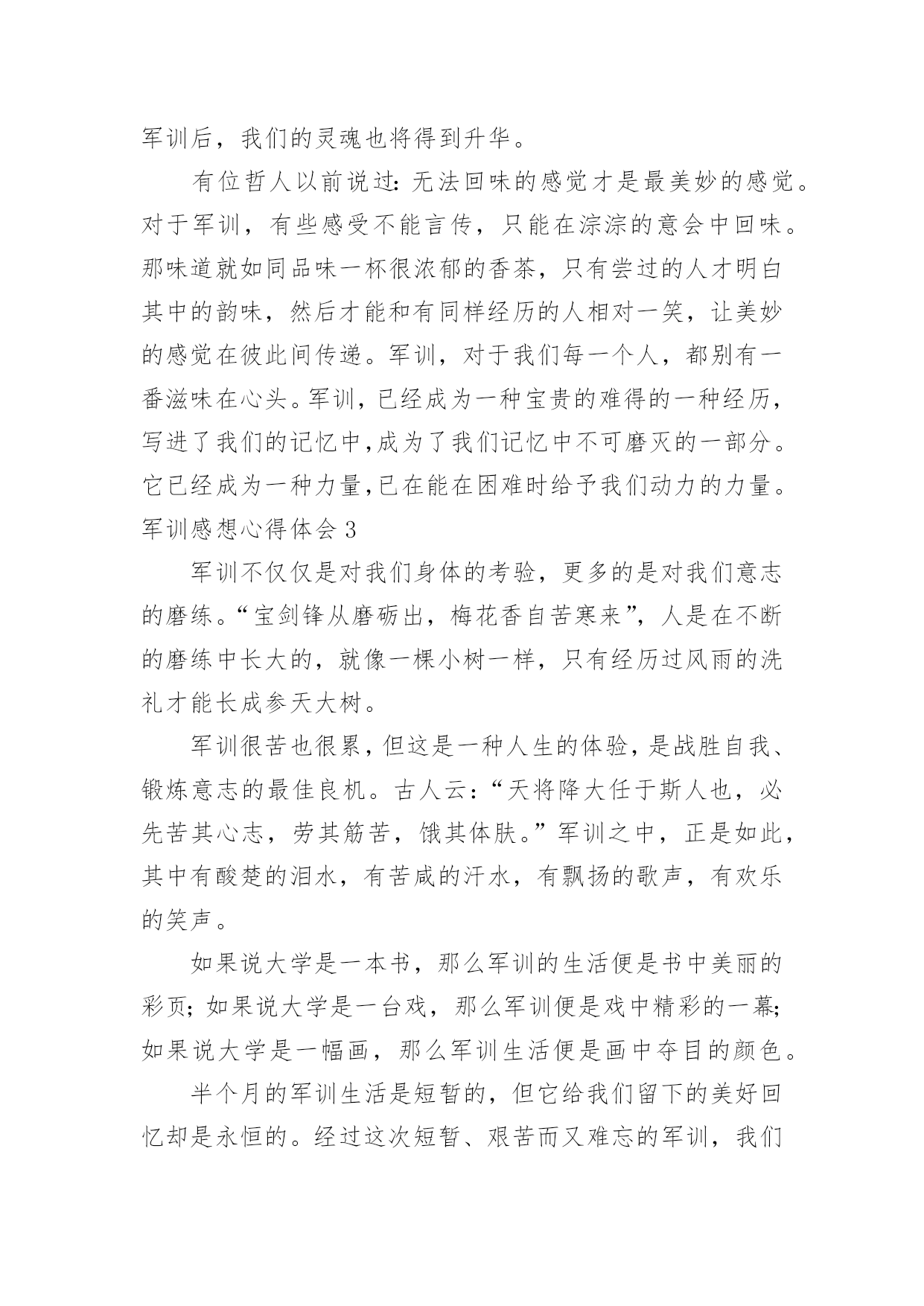 军训后，我们的灵魂也将得到升华。

有位哲人以前说过：无法回味的感觉才是最美妙的感觉。对于军训，有些感受不能言传，只能在淙淙的意会中回味。那味道就如同品味一杯很浓郁的香茶，只有尝过的人才明白其中的韵味，然后才能和有同样经历的人相对一笑，让美妙的感觉在彼此间传递。军训，对于我们每一个人，都别有一番滋味在心头。军训，已经成为一种宝贵的难得的一种经历，写进了我们的记忆中，成为了我们记忆中不可磨灭的一部分。它已经成为一种力量，已在能在困难时给予我们动力的力量。

军训感想心得体会 3

军训不仅仅是对我们身体的考验，更多的是对我们意志的磨练。“宝剑锋从磨砺出，梅花香自苦寒来”，人是在不断的磨练中长大的，就像一棵小树一样，只有经历过风雨的洗礼才能长成参天大树。

军训很苦也很累，但这是一种人生的体验，是战胜自我、锻炼意志的最佳良机。古人云：“天将降大任于斯人也，必先苦其心志，劳其筋苦，饿其体肤。”军训之中，正是如此，其中有酸楚的泪水，有苦咸的汗水，有飘扬的歌声，有欢乐的笑声。

如果说大学是一本书，那么军训的生活便是书中美丽的彩页；如果说大学是一台戏，那么军训便是戏中精彩的一幕；如果说大学是一幅画，那么军训生活便是画中夺目的颜色。

半个月的军训生活是短暂的，但它给我们留下的美好回忆却是永恒的。经过这次短暂、艰苦而又难忘的军训，我们